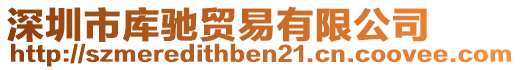 深圳市库驰贸易有限公司
http://szmeredithben21.cn.coovee.com